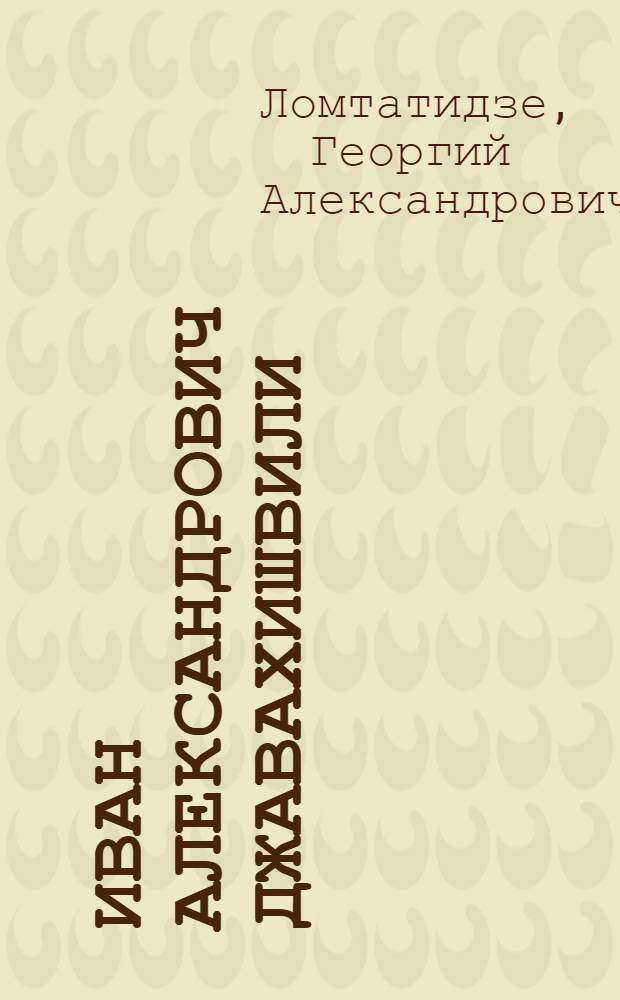 Ломтатидзе, Георгий Александрович

ИВАН АЛЕКСАНДРОВИЧ ДЖАВАХИШВИЛИ